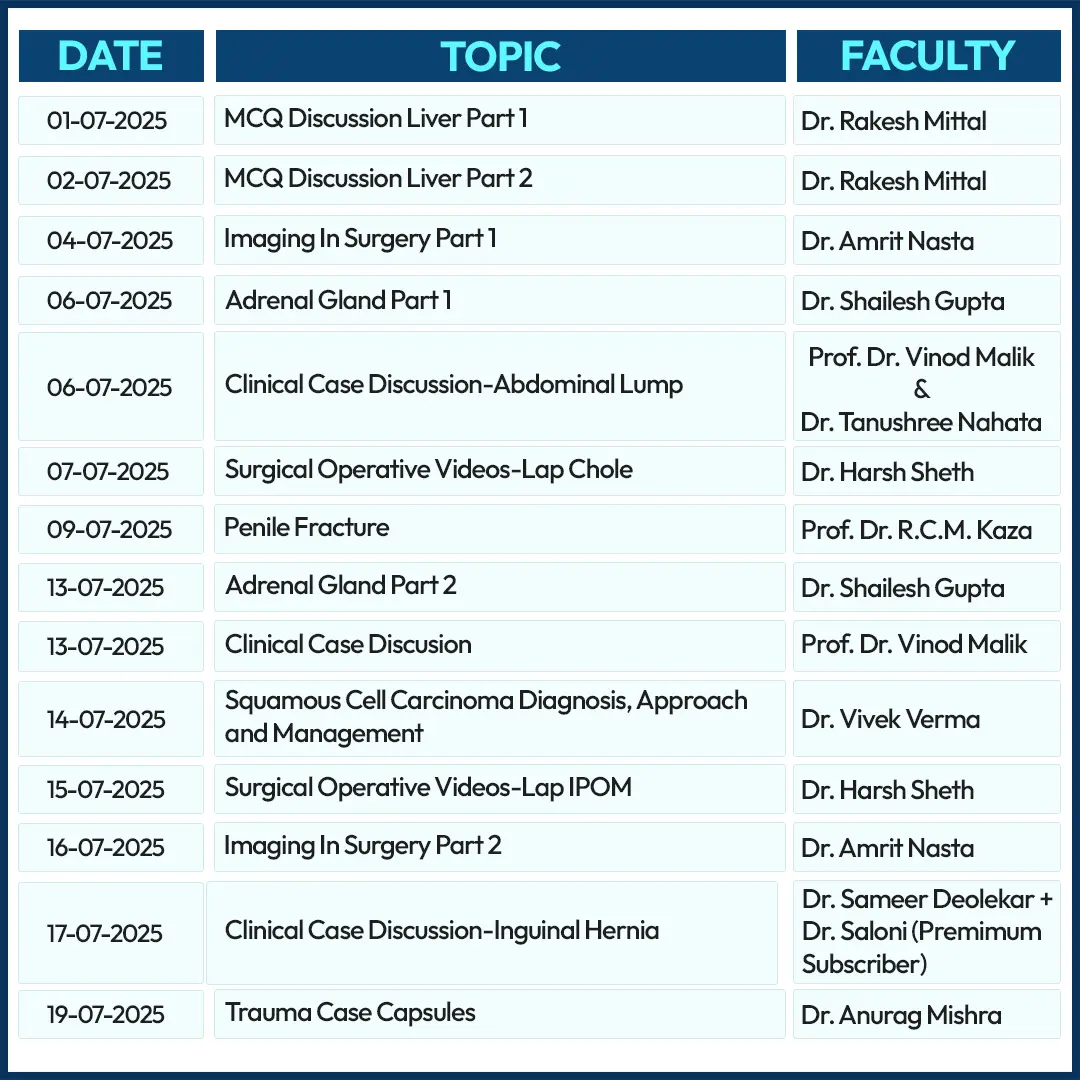 | DATE | TOPIC | FACULTY |
|---|---|---|
| 01-07-2025 | MCQ Discussion Liver Part 1 | Dr. Rakesh Mittal |
| 02-07-2025 | MCQ Discussion Liver Part 2 | Dr. Rakesh Mittal |
| 04-07-2025 | Imaging In Surgery Part 1 | Dr. Amrit Nasta |
| 06-07-2025 | Adrenal Gland Part 1 | Dr. Shailesh Gupta |
| 06-07-2025 | Clinical Case Discussion-Abdominal Lump | Prof. Dr. Vinod Malik & Dr. Tanushree Nahata |
| 07-07-2025 | Surgical Operative Videos-Lap Chole | Dr. Harsh Sheth |
| 09-07-2025 | Penile Fracture | Prof. Dr. R.C.M. Kaza |
| 13-07-2025 | Adrenal Gland Part 2 | Dr. Shailesh Gupta |
| 13-07-2025 | Clinical Case Discusion | Prof. Dr. Vinod Malik |
| 14-07-2025 | Squamous Cell Carcinoma Diagnosis, Approach and Management | Dr. Vivek Verma |
| 15-07-2025 | Surgical Operative Videos-Lap IPOM | Dr. Harsh Sheth |
| 16-07-2025 | Imaging In Surgery Part 2 | Dr. Amrit Nasta |
| 17-07-2025 | Clinical Case Discussion-Inguinal Hernia | Dr. Sameer Deolekar + Dr. Saloni (Premimum Subscriber) |
| 19-07-2025 | Trauma Case Capsules | Dr. Anurag Mishra |